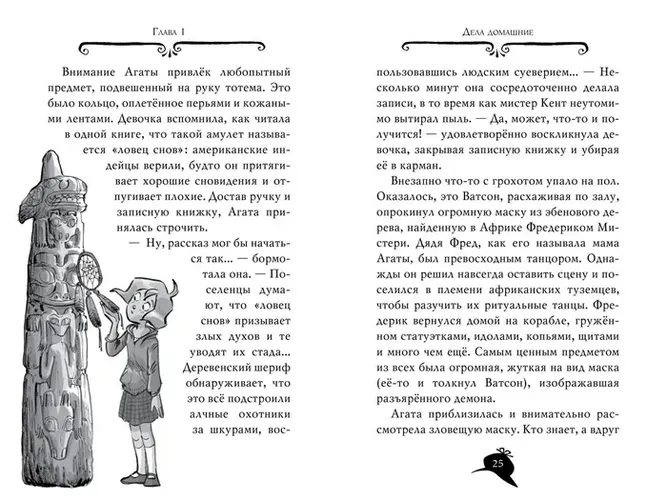 Глава 1

Внимание Агаты привлёк любопытный предмет, подвешенный на руку тотема. Это было кольцо, оплетённое перьями и кожаными лентами. Девочка вспомнила, как читала в одной книге, что такой амулет называется «ловец снов»: американские индейцы верили, будто он притягивает хорошие сновидения и отпугивает плохие. Достав ручку и записную книжку, Агата принялась строчить.

— Ну, рассказ мог бы начаться так... — бормотала она. — Поселенцы думают, что «ловец снов» призывает злых духов и те уводят их стада... Деревенский шериф обнаруживает, что это всё подстроили алчные охотники за шкурами, вос-

Дела домашние

пользовавшись людским суеверием... — Несколько минут она сосредоточенно делала записи, в то время как мистер Кент неутомимо вытирал пыль. — Да, может, что-то и получится! — удовлетворённо воскликнула девочка, закрывая записную книжку и убирая её в карман.

Внезапно что-то с грохотом упало на пол. Оказалось, это Ватсон, расхаживая по залу, опрокинул огромную маску из эбенового дерева, найденную в Африке Фредериком Мистери. Дядя Фред, как его называла мама Агаты, был превосходным танцором. Однажды он решил навсегда оставить сцену и поселился в племени африканских туземцев, чтобы разучить их ритуальные танцы. Фредерик вернулся домой на корабле, гружённом статуэтками, идолами, копьями, щитами и много чем ещё. Самым ценным предметом из всех была огромная, жуткая на вид маска (её-то и толкнул Ватсон), изображавшая разъярённого демона.

Агата приблизилась и внимательно рассмотрела зловещую маску. Кто знает, а вдруг

25